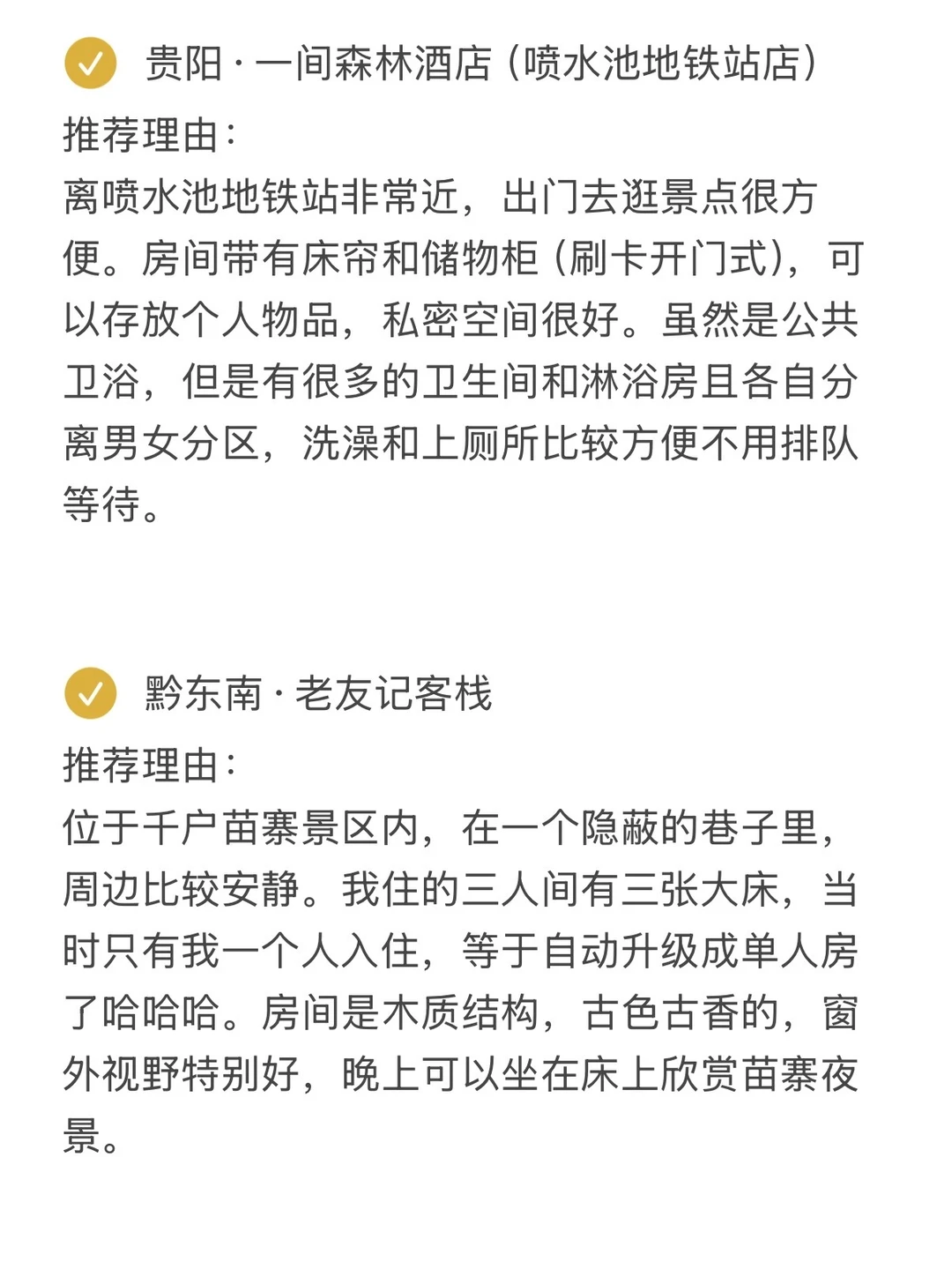 贵阳 · 一间森林酒店（喷水池地铁站店）

推荐理由：
离喷水池地铁站非常近，出门去逛景点很方便。房间带有床帘和储物柜（刷卡开门式），可以存放个人物品，私密空间很好。虽然是公共卫浴，但是有很多的卫生间和淋浴房且各自分离男女分区，洗澡和上厕所比较方便不用排队等待。

黔东南 · 老友记客栈

推荐理由：
位于千户苗寨景区内，在一个隐蔽的巷子里，周边比较安静。我住的三人间有三张大床，当时只有我一个人入住，等于自动升级成单人房了哈哈哈。房间是木质结构，古色古香的，窗外视野特别好，晚上可以坐在床上欣赏苗寨夜景。